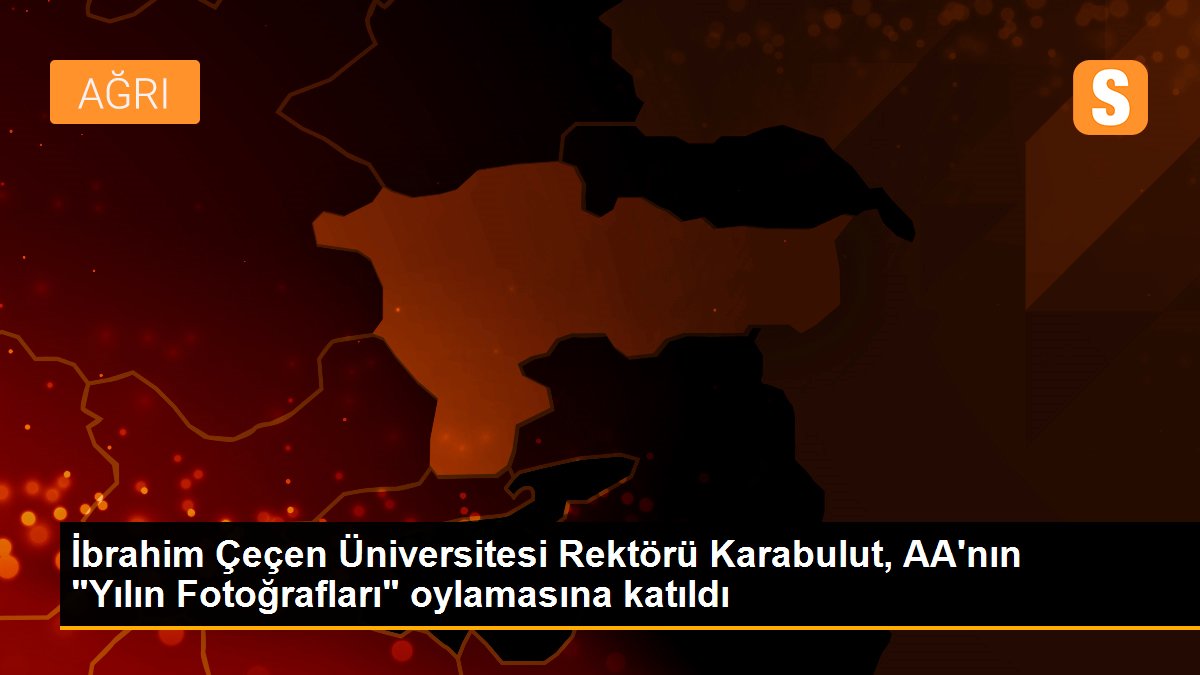 AĞRI

S

İbrahim Çeçen Üniversitesi Rektörü Karabulut, AA'nın "Yılın Fotoğrafları" oylamasına katıldı